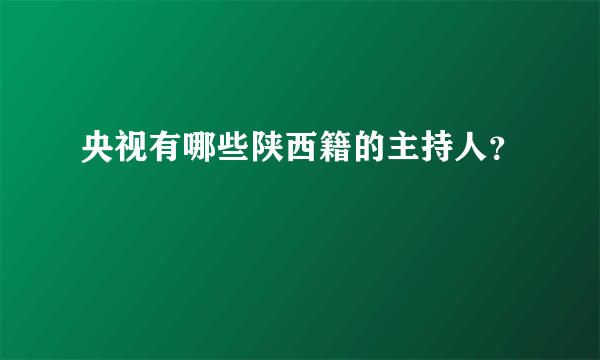 央视有哪些陕西籍的主持人?